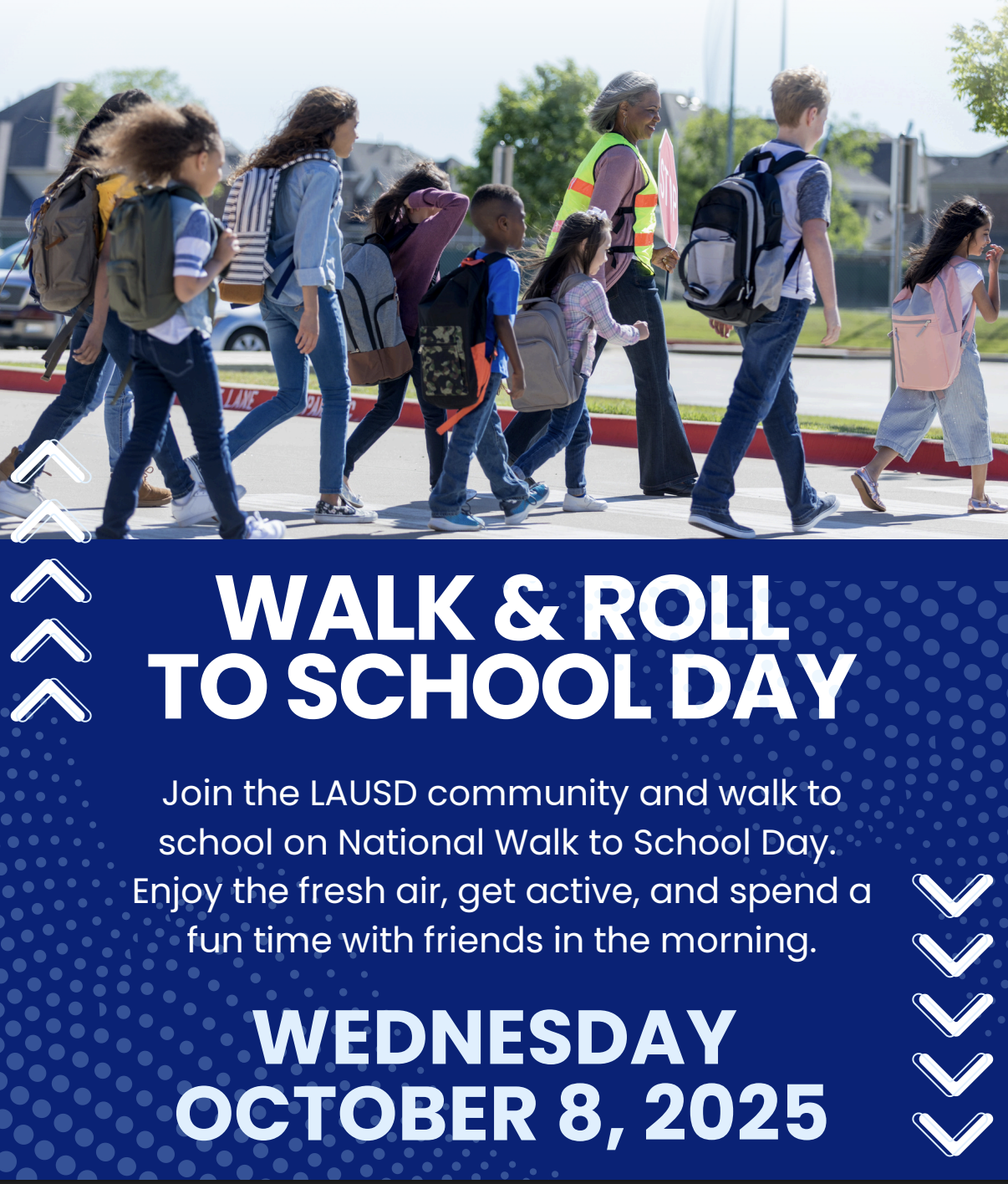 WALK & ROLL TO SCHOOL DAY

Join the LAUSD community and walk to school on National Walk to School Day. Enjoy the fresh air, get active, and spend a fun time with friends in the morning.

WEDNESDAY OCTOBER 8, 2025